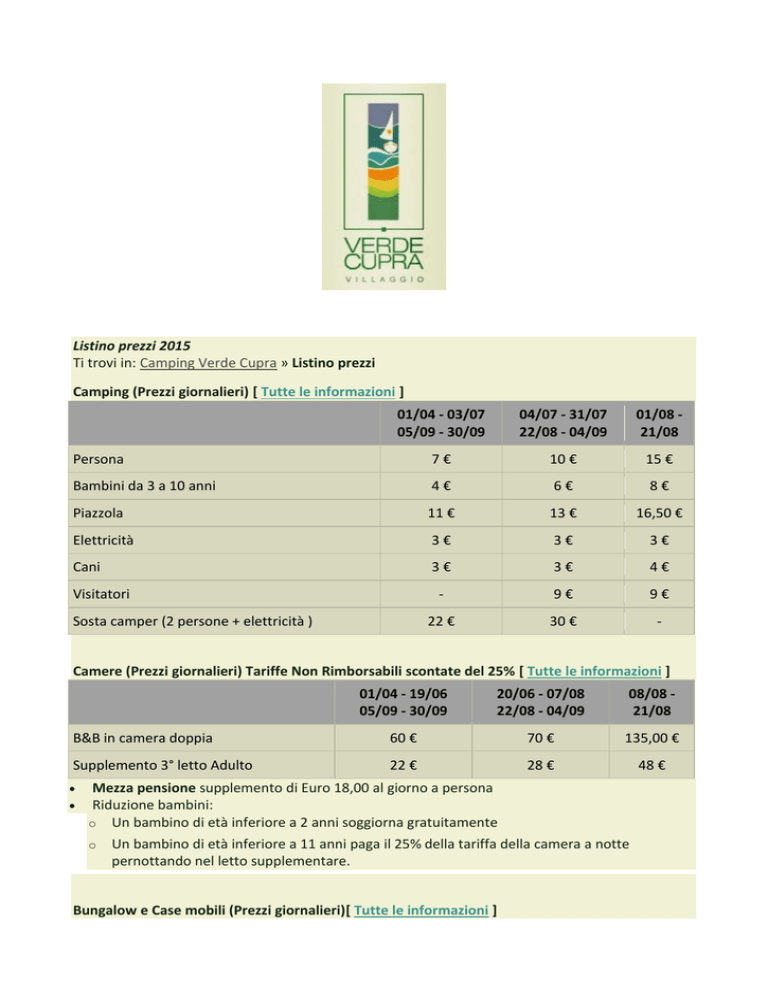 VERDE CUPRA
VILLAGGIO

Listino prezzi 2015
Ti trovi in: Camping Verde Cupra » Listino prezzi

Camping (Prezzi giornalieri) [ Tutte le informazioni ]

| | 01/04 - 03/07 05/09 - 30/09 | 04/07 - 31/07 22/08 - 04/09 | 01/08 - 21/08 |
|---|---|---|---|
| Persona | 7 € | 10 € | 15 € |
| Bambini da 3 a 10 anni | 4 € | 6 € | 8 € |
| Piazzola | 11 € | 13 € | 16,50 € |
| Elettricità | 3 € | 3 € | 3 € |
| Cani | 3 € | 3 € | 4 € |
| Visitatori | - | 9 € | 9 € |
| Sosta camper (2 persone + elettricità ) | 22 € | 30 € | - |

Camere (Prezzi giornalieri) Tariffe Non Rimborsabili scontate del 25% [ Tutte le informazioni ]

| | 01/04 - 19/06 05/09 - 30/09 | 20/06 - 07/08 22/08 - 04/09 | 08/08 - 21/08 |
|---|---|---|---|
| B&B in camera doppia | 60 € | 70 € | 135,00 € |
| Supplemento 3° letto Adulto | 22 € | 28 € | 48 € |

• Mezza pensione supplemento di Euro 18,00 al giorno a persona
• Riduzione bambini:
  o Un bambino di età inferiore a 2 anni soggiorna gratuitamente
  o Un bambino di età inferiore a 11 anni paga il 25% della tariffa della camera a notte pernottando nel letto supplementare.

Bungalow e Case mobili (Prezzi giornalieri)[ Tutte le informazioni ]